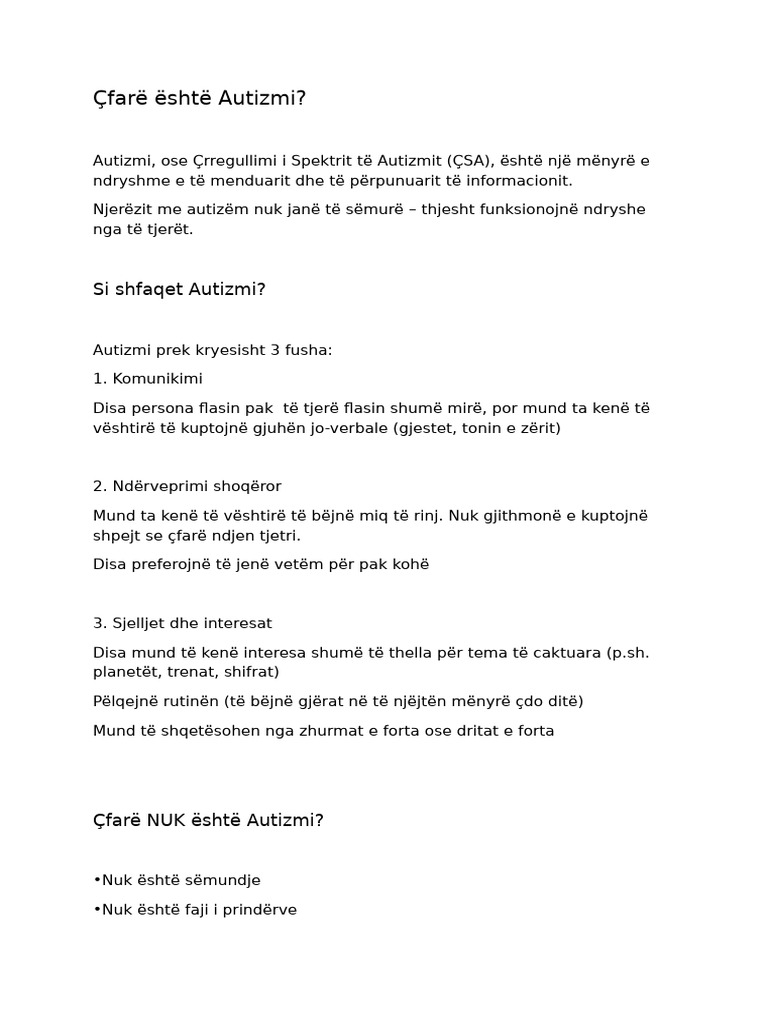 Çfarë është Autizmi?

Autizmi, ose Çrregullimi i Spektrit të Autizmit (ÇSA), është një mënyrë e ndryshme e të menduarit dhe të përpunuarit të informacionit.

Njerëzit me autizëm nuk janë të sëmurë – thjesht funksionojnë ndryshe nga të tjerët.

Si shfaqet Autizmi?

Autizmi prek kryesisht 3 fusha:

1. Komunikimi

Disa persona flasin pak  të tjerë flasin shumë mirë, por mund ta kenë të vështirë të kuptojnë gjuhën jo-verbale (gjestet, tonin e zërit)

2. Ndërveprimi shoqëror

Mund ta kenë të vështirë të bëjnë miq të rinj. Nuk gjithmonë e kuptojnë shpejt se çfarë ndjen tjetri.

Disa preferojnë të jenë vetëm për pak kohë

3. Sjelljet dhe interesat

Disa mund të kenë interesa shumë të thella për tema të caktuara (p.sh. planetët, trenat, shifrat)

Pëlqejnë rutinën (të bëjnë gjërat në të njëjtën mënyrë çdo ditë)

Mund të shqetësohen nga zhurmat e forta ose dritat e forta

Çfarë NUK është Autizmi?

•Nuk është sëmundje

•Nuk është faji i prindërve